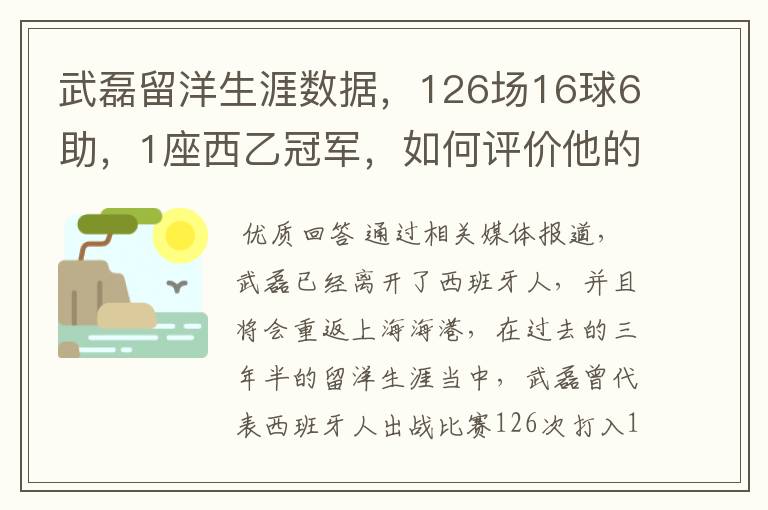 武磊留洋生涯数据，126场16球6助，1座西乙冠军，如何评价他的

优质回答 通过相关媒体报道，武磊已经离开了西班牙人，并且将会重返上海海港，在过去的三年半的留洋生涯当中，武磊曾代表西班牙人出战比赛126次打入1